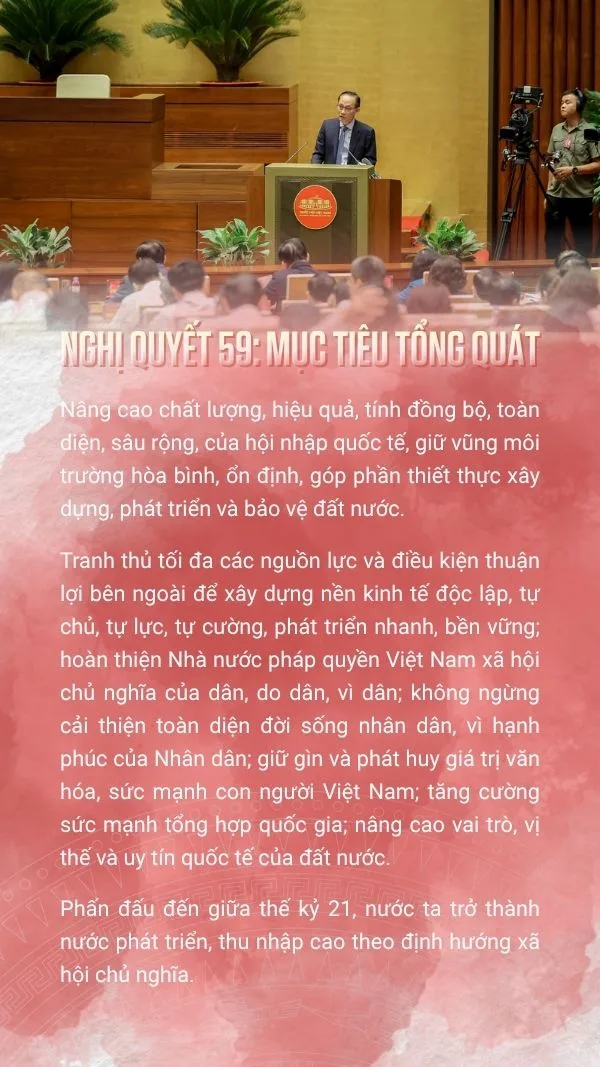 NGHỊ QUYẾT 59: MỤC TIÊU TỔNG QUÁT

Nâng cao chất lượng, hiệu quả, tính đồng bộ, toàn diện, sâu rộng, của hội nhập quốc tế, giữ vững môi trường hòa bình, ổn định, góp phần thiết thực xây dựng, phát triển và bảo vệ đất nước.

Tranh thủ tối đa các nguồn lực và điều kiện thuận lợi bên ngoài để xây dựng nền kinh tế độc lập, tự chủ, tự lực, tự cường, phát triển nhanh, bền vững; hoàn thiện Nhà nước pháp quyền Việt Nam xã hội chủ nghĩa của dân, do dân, vì dân; không ngừng cải thiện toàn diện đời sống nhân dân, vì hạnh phúc của Nhân dân; giữ gìn và phát huy giá trị văn hóa, sức mạnh con người Việt Nam; tăng cường sức mạnh tổng hợp quốc gia; nâng cao vai trò, vị thế và uy tín quốc tế của đất nước.

Phấn đấu đến giữa thế kỷ 21, nước ta trở thành nước phát triển, thu nhập cao theo định hướng xã hội chủ nghĩa.